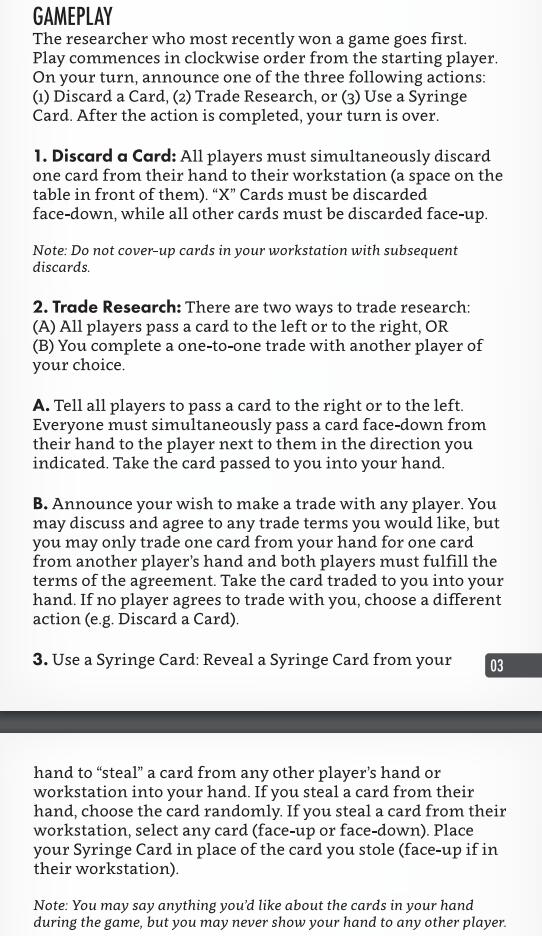 GAMEPLAY
The researcher who most recently won a game goes first. Play commences in clockwise order from the starting player. On your turn, announce one of the three following actions: (1) Discard a Card, (2) Trade Research, or (3) Use a Syringe Card. After the action is completed, your turn is over.

1. Discard a Card: All players must simultaneously discard one card from their hand to their workstation (a space on the table in front of them). "X" Cards must be discarded face-down, while all other cards must be discarded face-up.

Note: Do not cover-up cards in your workstation with subsequent discards.

2. Trade Research: There are two ways to trade research:
(A) All players pass a card to the left or to the right, OR
(B) You complete a one-to-one trade with another player of your choice.

A. Tell all players to pass a card to the right or to the left. Everyone must simultaneously pass a card face-down from their hand to the player next to them in the direction you indicated. Take the card passed to you into your hand.

B. Announce your wish to make a trade with any player. You may discuss and agree to any trade terms you would like, but you may only trade one card from your hand for one card from another player's hand and both players must fulfill the terms of the agreement. Take the card traded to you into your hand. If no player agrees to trade with you, choose a different action (e.g. Discard a Card).

3. Use a Syringe Card: Reveal a Syringe Card from your

03

hand to "steal" a card from any other player's hand or workstation into your hand. If you steal a card from their hand, choose the card randomly. If you steal a card from their workstation, select any card (face-up or face-down). Place your Syringe Card in place of the card you stole (face-up if in their workstation).

Note: You may say anything you'd like about the cards in your hand during the game, but you may never show your hand to any other player.